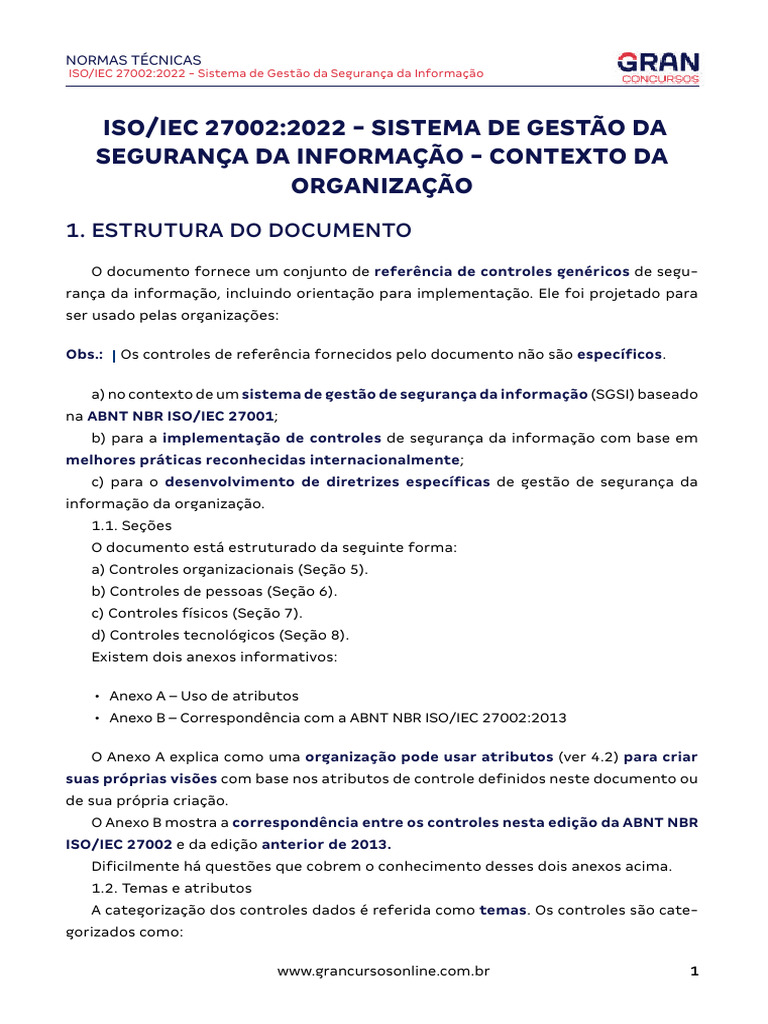 NORMAS TÉCNICAS
ISO/IEC 27002:2022 – Sistema de Gestão da Segurança da Informação

GRAN
CONCURSOS

ISO/IEC 27002:2022 – SISTEMA DE GESTÃO DA SEGURANÇA DA INFORMAÇÃO – CONTEXTO DA ORGANIZAÇÃO

1. ESTRUTURA DO DOCUMENTO

O documento fornece um conjunto de referência de controles genéricos de segurança da informação, incluindo orientação para implementação. Ele foi projetado para ser usado pelas organizações:

Obs.: | Os controles de referência fornecidos pelo documento não são específicos.

a) no contexto de um sistema de gestão de segurança da informação (SGSI) baseado na ABNT NBR ISO/IEC 27001;
b) para a implementação de controles de segurança da informação com base em melhores práticas reconhecidas internacionalmente;
c) para o desenvolvimento de diretrizes específicas de gestão de segurança da informação da organização.
1.1. Seções
O documento está estruturado da seguinte forma:
a) Controles organizacionais (Seção 5).
b) Controles de pessoas (Seção 6).
c) Controles físicos (Seção 7).
d) Controles tecnológicos (Seção 8).
Existem dois anexos informativos:

• Anexo A – Uso de atributos
• Anexo B – Correspondência com a ABNT NBR ISO/IEC 27002:2013

O Anexo A explica como uma organização pode usar atributos (ver 4.2) para criar suas próprias visões com base nos atributos de controle definidos neste documento ou de sua própria criação.
O Anexo B mostra a correspondência entre os controles nesta edição da ABNT NBR ISO/IEC 27002 e da edição anterior de 2013.
Dificilmente há questões que cobrem o conhecimento desses dois anexos acima.
1.2. Temas e atributos
A categorização dos controles dados é referida como temas. Os controles são categorizados como:

www.grancursosonline.com.br 1